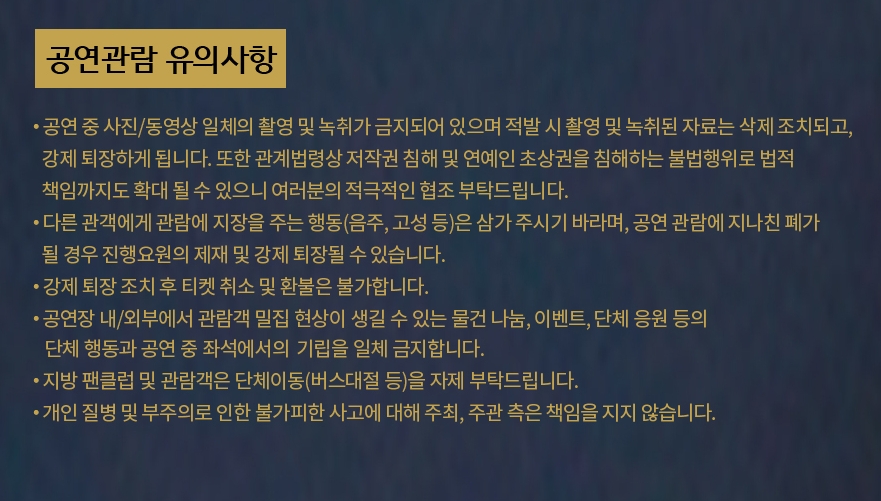 공연관람 유의사항

• 공연 중 사진/동영상 일체의 촬영 및 녹취가 금지되어 있으며 적발 시 촬영 및 녹취된 자료는 삭제 조치되고, 강제 퇴장하게 됩니다. 또한 관계법령상 저작권 침해 및 연예인 초상권을 침해하는 불법행위로 법적 책임까지도 확대 될 수 있으니 여러분의 적극적인 협조 부탁드립니다.
• 다른 관객에게 관람에 지장을 주는 행동(음주, 고성 등)은 삼가 주시기 바라며, 공연 관람에 지나친 폐가 될 경우 진행요원의 제재 및 강제 퇴장될 수 있습니다.
• 강제 퇴장 조치 후 티켓 취소 및 환불은 불가합니다.
• 공연장 내/외부에서 관람객 밀집 현상이 생길 수 있는 물건 나눔, 이벤트, 단체 응원 등의 단체 행동과 공연 중 좌석에서의 기립을 일체 금지합니다.
• 지방 팬클럽 및 관람객은 단체이동(버스대절 등)을 자제 부탁드립니다.
• 개인 질병 및 부주의로 인한 불가피한 사고에 대해 주최, 주관 측은 책임을 지지 않습니다.